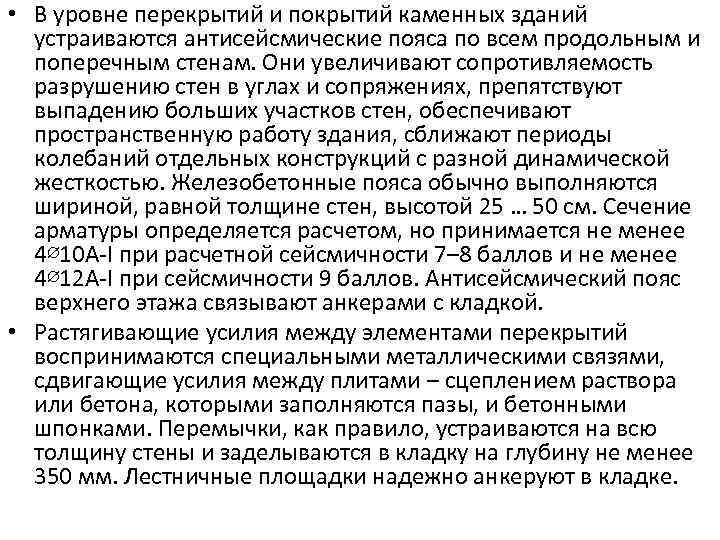 • В уровне перекрытий и покрытий каменных зданий устраиваются антисейсмические пояса по всем продольным и поперечным стенам. Они увеличивают сопротивляемость разрушению стен в углах и сопряжениях, препятствуют выпадению больших участков стен, обеспечивают пространственную работу здания, сближают периоды колебаний отдельных конструкций с разной динамической жесткостью. Железобетонные пояса обычно выполняются шириной, равной толщине стен, высотой 25 … 50 см. Сечение арматуры определяется расчетом, но принимается не менее 4∅10А-I при расчетной сейсмичности 7–8 баллов и не менее 4∅12А-I при сейсмичности 9 баллов. Антисейсмический пояс верхнего этажа связывают анкерами с кладкой.

• Растягивающие усилия между элементами перекрытий воспринимаются специальными металлическими связями, сдвигающие усилия между плитами – сцеплением раствора или бетона, которыми заполняются пазы, и бетонными шпонками. Перемычки, как правило, устраиваются на всю толщину стены и заделываются в кладку на глубину не менее 350 мм. Лестничные площадки надежно анкеруют в кладке.